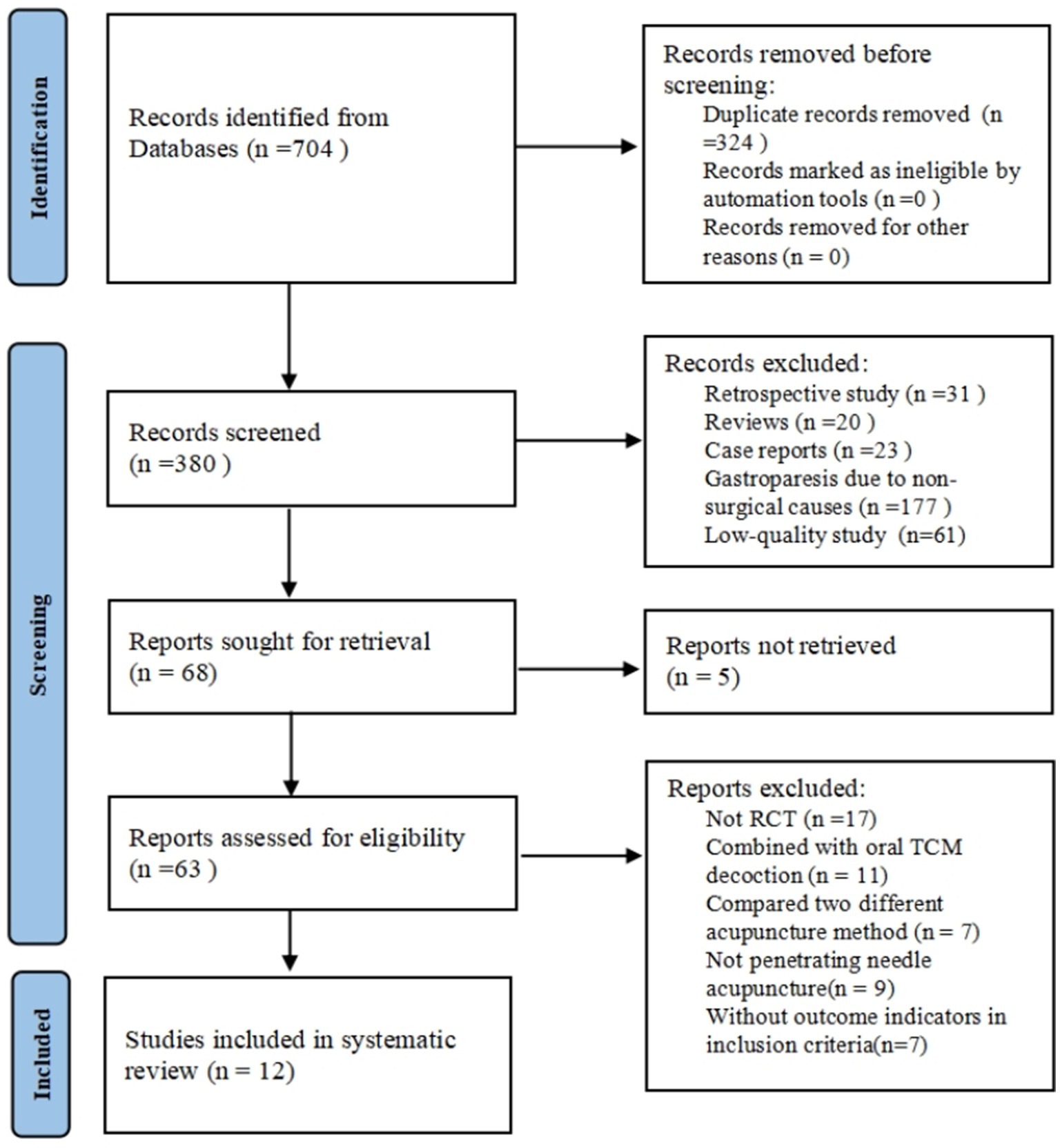 Identification

Records identified from Databases (n =704 )

Records removed before screening:
Duplicate records removed (n =324 )
Records marked as ineligible by automation tools (n =0 )
Records removed for other reasons (n = 0)

Screening

Records screened (n =380 )

Records excluded:
Retrospective study (n =31 )
Reviews (n =20 )
Case reports (n =23 )
Gastroparesis due to non-surgical causes (n =177 )
Low-quality study (n=61)

Reports sought for retrieval (n = 68)

Reports not retrieved (n = 5)

Reports assessed for eligibility (n =63 )

Reports excluded:
Not RCT (n =17)
Combined with oral TCM decoction (n = 11)
Compared two different acupuncture method (n = 7)
Not penetrating needle acupuncture(n = 9)
Without outcome indicators in inclusion criteria(n=7)

Included

Studies included in systematic review (n = 12)